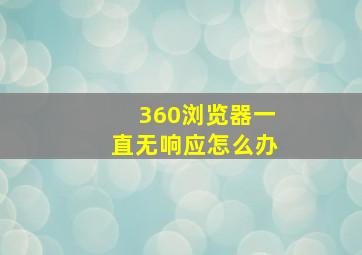 360浏览器一直无响应怎么办